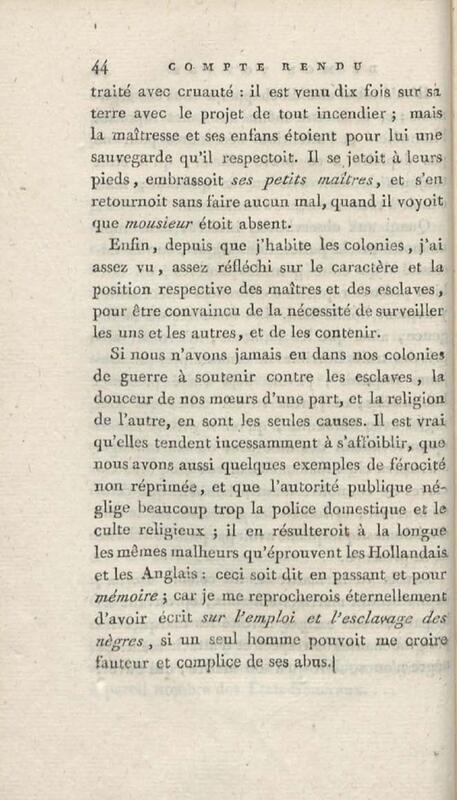 44 COMPTE RENDU

traité avec cruauté : il est venu dix fois sur sa terre avec le projet de tout incendier ; mais la maîtresse et ses enfans étoient pour lui une sauvegarde qu'il respectoit. Il se jetoit à leurs pieds, embrassoit ses petits maîtres, et s'en retournoit sans faire aucun mal, quand il voyoit que mousieur étoit absent.

Enfin, depuis que j'habite les colonies, j'ai assez vu, assez réfléchi sur le caractère et la position respective des maîtres et des esclaves, pour être convaincu de la nécessité de surveiller les uns et les autres, et de les contenir.

Si nous n'avons jamais eu dans nos colonies de guerre à soutenir contre les esclaves, la douceur de nos mœurs d'une part, et la religion de l'autre, en sont les seules causes. Il est vrai qu'elles tendent incessamment à s'affoiblir, que nous avons aussi quelques exemples de férocité non réprimée, et que l'autorité publique néglige beaucoup trop la police domestique et le culte religieux ; il en résulteroit à la longue les mêmes malheurs qu'éprouvent les Hollandais et les Anglais : ceci soit dit en passant et pour mémoire ; car je me reprocherois éternellement d'avoir écrit sur l'emploi et l'esclavage des nègres, si un seul homme pouvoit me croire fauteur et complice de ses abus.